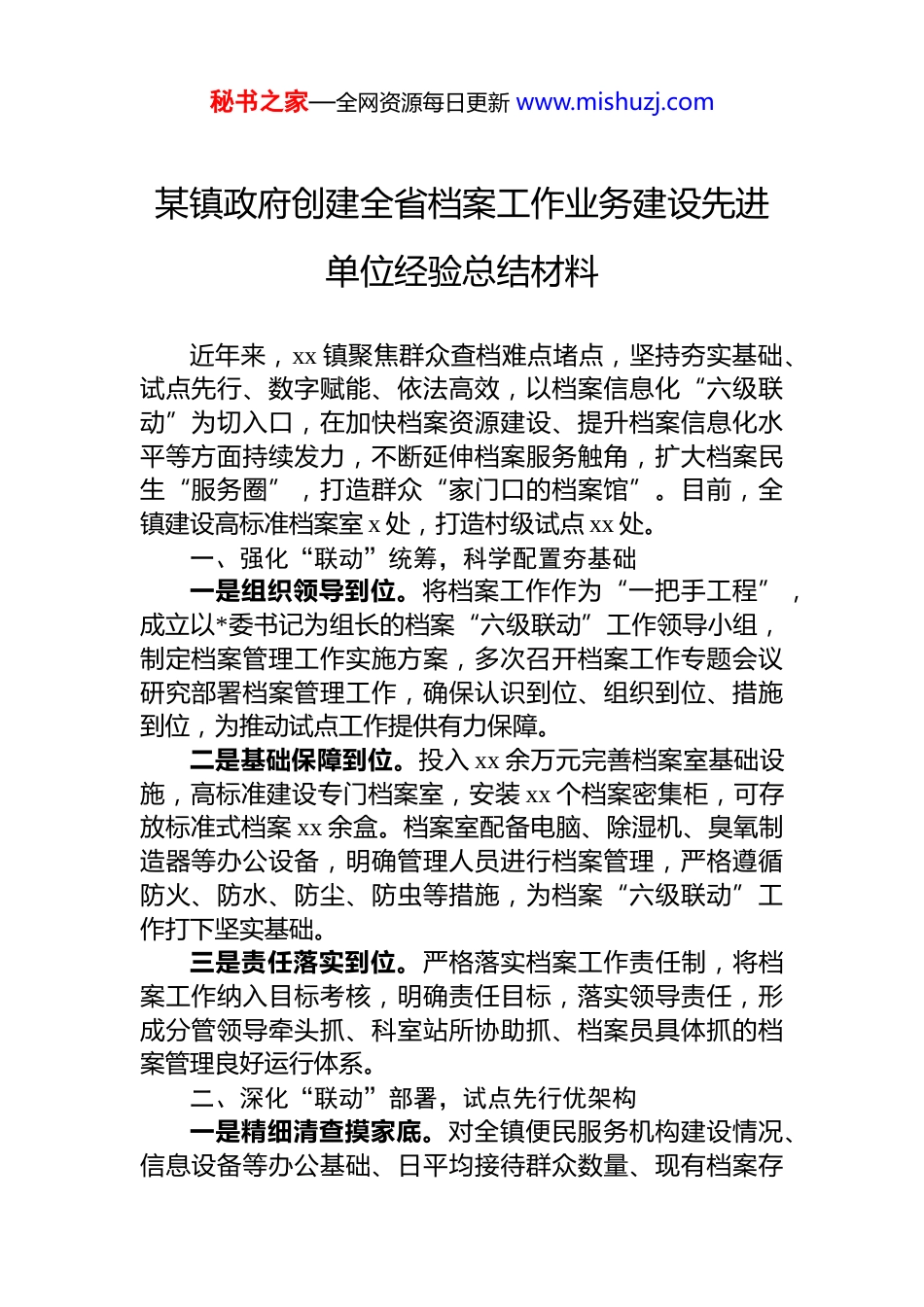 秘书之家—全网资源每日更新 www.mishuzj.com

某镇政府创建全省档案工作业务建设先进单位经验总结材料

近年来，xx镇聚焦群众查档难点堵点，坚持夯实基础、试点先行、数字赋能、依法高效，以档案信息化“六级联动”为切入口，在加快档案资源建设、提升档案信息化水平等方面持续发力，不断延伸档案服务触角，扩大档案民生“服务圈”，打造群众“家门口的档案馆”。目前，全镇建设高标准档案室x处，打造村级试点xx处。

一、强化“联动”统筹，科学配置夯基础

一是组织领导到位。将档案工作作为“一把手工程”，成立以*委书记为组长的档案“六级联动”工作领导小组，制定档案管理工作实施方案，多次召开档案工作专题会议研究部署档案管理工作，确保认识到位、组织到位、措施到位，为推动试点工作提供有力保障。

二是基础保障到位。投入xx余万元完善档案室基础设施，高标准建设专门档案室，安装xx个档案密集柜，可存放标准式档案xx余盒。档案室配备电脑、除湿机、臭氧制造器等办公设备，明确管理人员进行档案管理，严格遵循防火、防水、防尘、防虫等措施，为档案“六级联动”工作打下坚实基础。

三是责任落实到位。严格落实档案工作责任制，将档案工作纳入目标考核，明确责任目标，落实领导责任，形成分管领导牵头抓、科室站所协助抓、档案员具体抓的档案管理良好运行体系。

二、深化“联动”部署，试点先行优架构

一是精细清查摸家底。对全镇便民服务机构建设情况、信息设备等办公基础、日平均接待群众数量、现有档案存